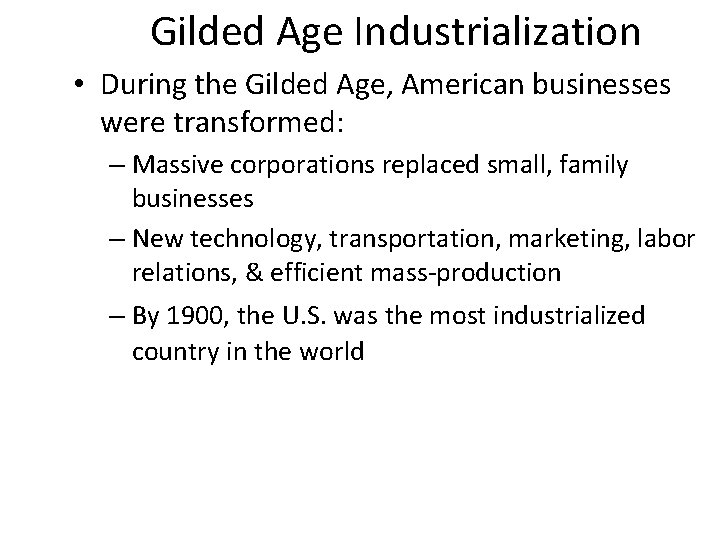 Gilded Age Industrialization

• During the Gilded Age, American businesses were transformed:

– Massive corporations replaced small, family businesses

– New technology, transportation, marketing, labor relations, & efficient mass-production

– By 1900, the U.S. was the most industrialized country in the world